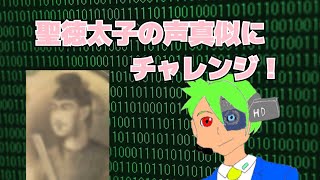 聖徳太子の声真似に
チャレンジ！

HD